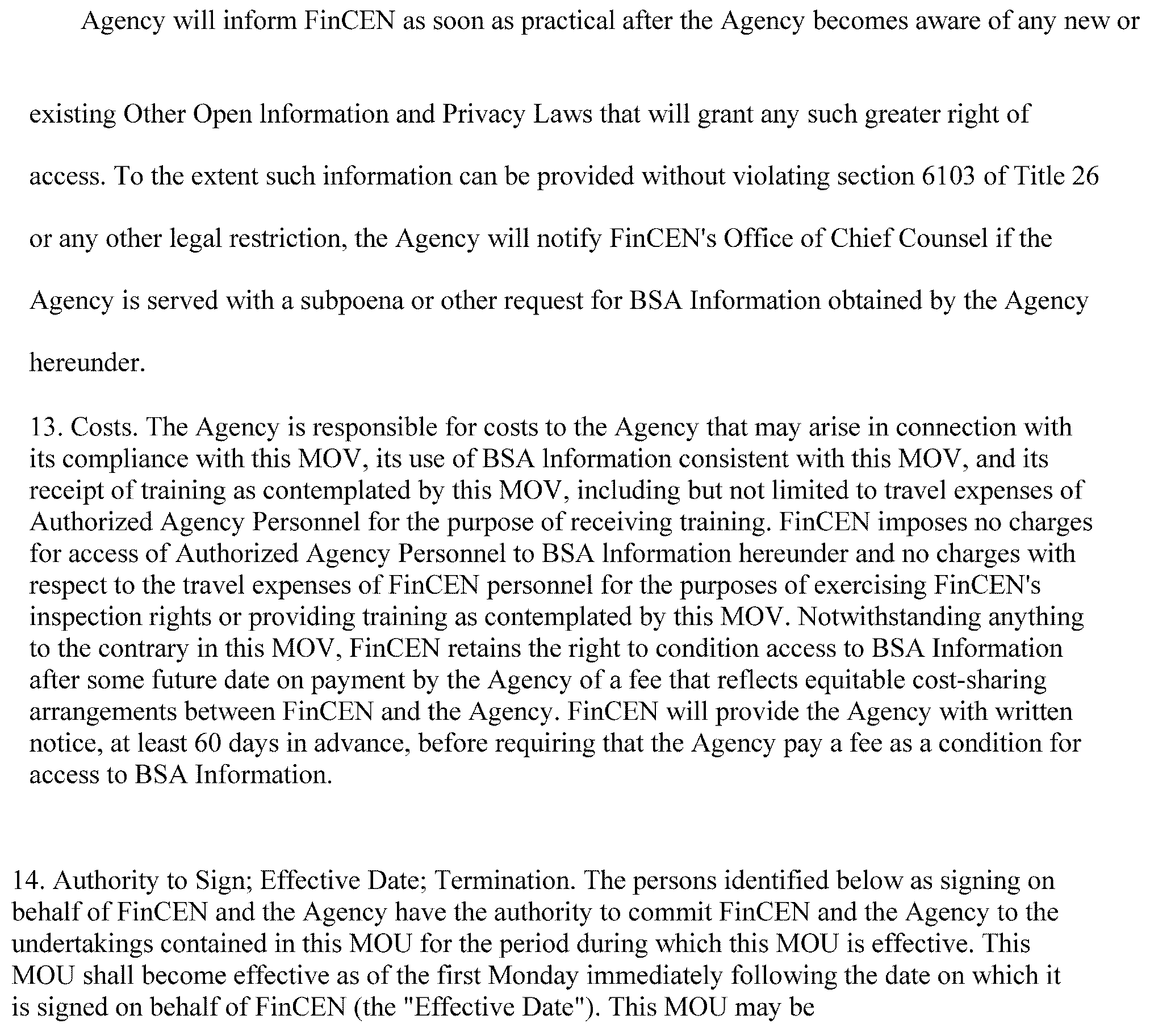 Agency will inform FinCEN as soon as practical after the Agency becomes aware of any new or existing Other Open lnformation and Privacy Laws that will grant any such greater right of access. To the extent such information can be provided without violating section 6103 of Title 26 or any other legal restriction, the Agency will notify FinCEN's Office of Chief Counsel if the Agency is served with a subpoena or other request for BSA Information obtained by the Agency hereunder.

13. Costs. The Agency is responsible for costs to the Agency that may arise in connection with its compliance with this MOV, its use of BSA lnformation consistent with this MOV, and its receipt of training as contemplated by this MOV, including but not limited to travel expenses of Authorized Agency Personnel for the purpose of receiving training. FinCEN imposes no charges for access of Authorized Agency Personnel to BSA lnformation hereunder and no charges with respect to the travel expenses of FinCEN personnel for the purposes of exercising FinCEN's inspection rights or providing training as contemplated by this MOV. Notwithstanding anything to the contrary in this MOV, FinCEN retains the right to condition access to BSA Information after some future date on payment by the Agency of a fee that reflects equitable cost-sharing arrangements between FinCEN and the Agency. FinCEN will provide the Agency with written notice, at least 60 days in advance, before requiring that the Agency pay a fee as a condition for access to BSA Information.

14. Authority to Sign; Effective Date; Termination. The persons identified below as signing on behalf of FinCEN and the Agency have the authority to commit FinCEN and the Agency to the undertakings contained in this MOU for the period during which this MOU is effective. This MOU shall become effective as of the first Monday immediately following the date on which it is signed on behalf of FinCEN (the "Effective Date"). This MOU may be